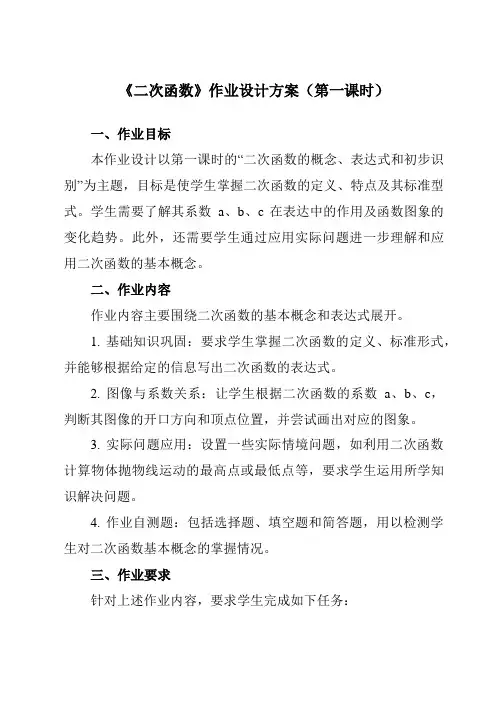 《二次函数》作业设计方案（第一课时）

一、作业目标

本作业设计以第一课时的“二次函数的概念、表达式和初步识别”为主题，目标是使学生掌握二次函数的定义、特点及其标准型式。学生需要了解其系数 a、b、c 在表达中的作用及函数图象的变化趋势。此外，还需要学生通过应用实际问题进一步理解和应用二次函数的基本概念。

二、作业内容

作业内容主要围绕二次函数的基本概念和表达式展开。

1. 基础知识巩固：要求学生掌握二次函数的定义、标准形式，并能够根据给定的信息写出二次函数的表达式。

2. 图像与系数关系：让学生根据二次函数的系数 a、b、c，判断其图像的开口方向和顶点位置，并尝试画出对应的图象。

3. 实际问题应用：设置一些实际情境问题，如利用二次函数计算物体抛物线运动的最高点或最低点等，要求学生运用所学知识解决问题。

4. 作业自测题：包括选择题、填空题和简答题，用以检测学生对二次函数基本概念的掌握情况。

三、作业要求

针对上述作业内容，要求学生完成如下任务：